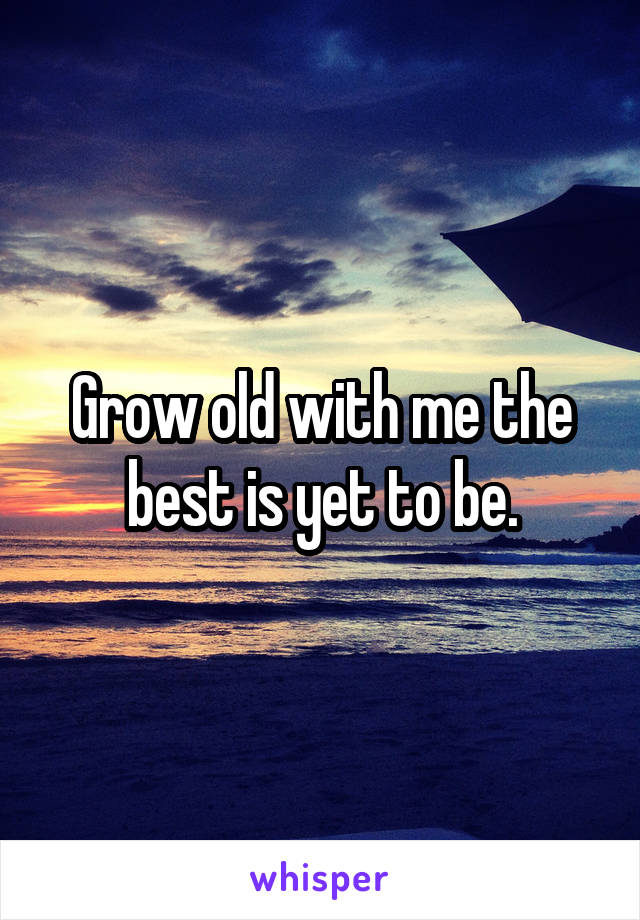 Grow old with me the best is yet to be.

whisper